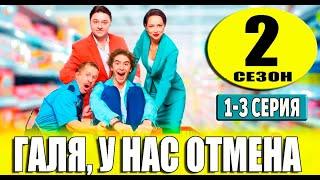 2
СЕЗОН

1-3 СЕРИЯ

ГАЛЯ, У НАС ОТМЕНА